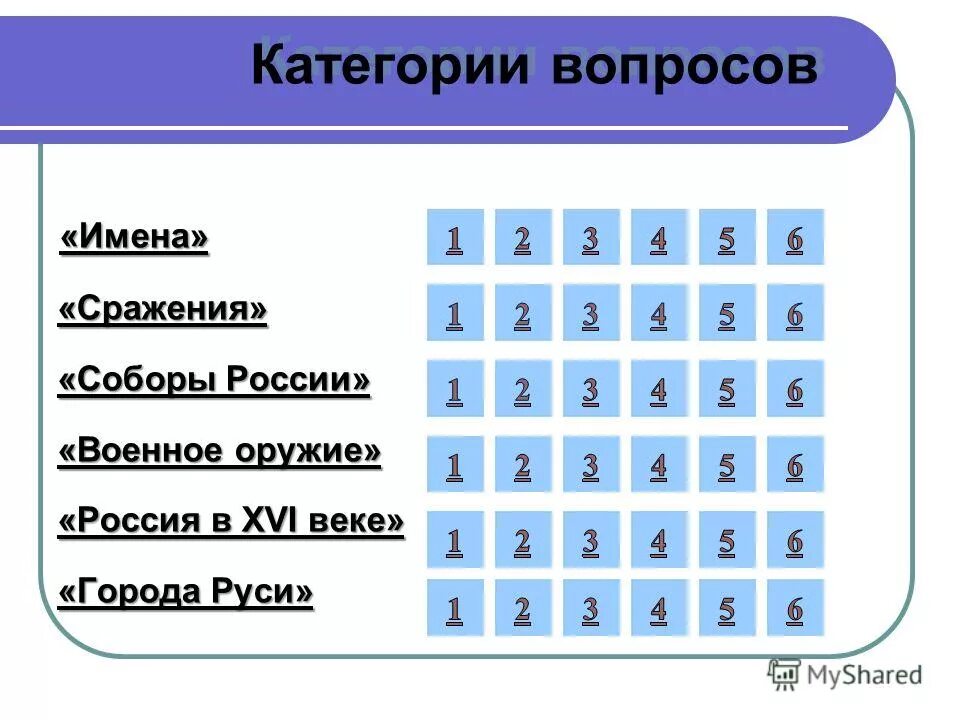 Категории вопросов

| | | | | | | |
|---|---|---|---|---|---|---|
| «Имена» | 1 | 2 | 3 | 4 | 5 | 6 |
| «Сражения» | 1 | 2 | 3 | 4 | 5 | 6 |
| «Соборы России» | 1 | 2 | 3 | 4 | 5 | 6 |
| «Военное оружие» | 1 | 2 | 3 | 4 | 5 | 6 |
| «Россия в XVI веке» | 1 | 2 | 3 | 4 | 5 | 6 |
| «Города Руси» | 1 | 2 | 3 | 4 | 5 | 6 |

MyShared